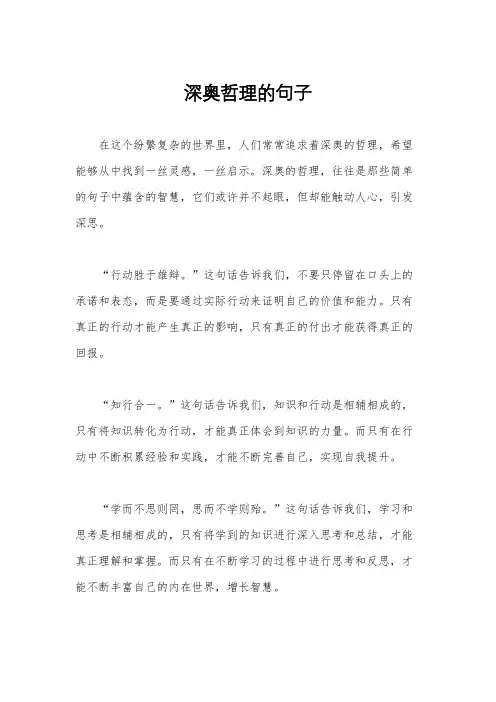 深奥哲理的句子

在这个纷繁复杂的世界里，人们常常追求着深奥的哲理，希望能够从中找到一丝灵感，一丝启示。深奥的哲理，往往是那些简单的句子中蕴含的智慧，它们或许并不起眼，但却能触动人心，引发深思。

“行动胜于雄辩。”这句话告诉我们，不要只停留在口头上的承诺和表态，而是要通过实际行动来证明自己的价值和能力。只有真正的行动才能产生真正的影响，只有真正的付出才能获得真正的回报。

“知行合一。”这句话告诉我们，知识和行动是相辅相成的，只有将知识转化为行动，才能真正体会到知识的力量。而只有在行动中不断积累经验和实践，才能不断完善自己，实现自我提升。

“学而不思则罔，思而不学则殆。”这句话告诉我们，学习和思考是相辅相成的，只有将学到的知识进行深入思考和总结，才能真正理解和掌握。而只有在不断学习的过程中进行思考和反思，才能不断丰富自己的内在世界，增长智慧。